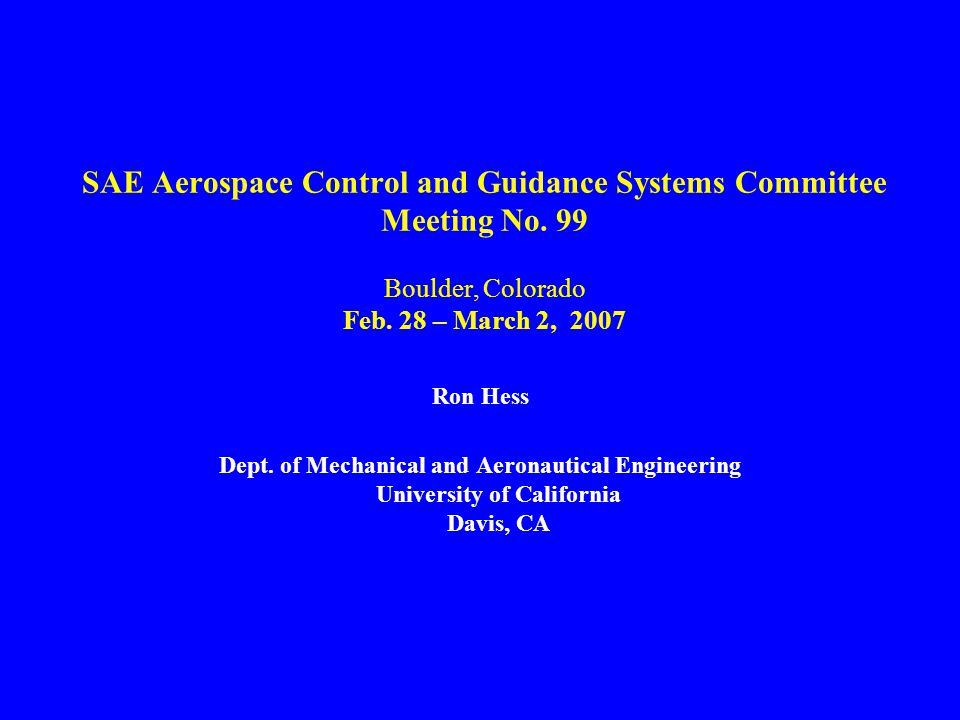 SAE Aerospace Control and Guidance Systems Committee
Meeting No. 99

Boulder, Colorado
Feb. 28 – March 2, 2007

Ron Hess

Dept. of Mechanical and Aeronautical Engineering
University of California
Davis, CA